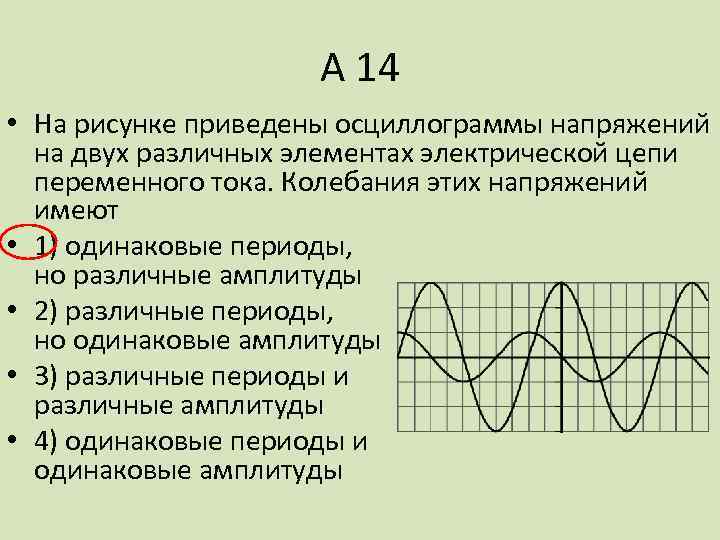 А 14

• На рисунке приведены осциллограммы напряжений на двух различных элементах электрической цепи переменного тока. Колебания этих напряжений имеют

• 1) одинаковые периоды, но различные амплитуды

• 2) различные периоды, но одинаковые амплитуды

• 3) различные периоды и различные амплитуды

• 4) одинаковые периоды и одинаковые амплитуды